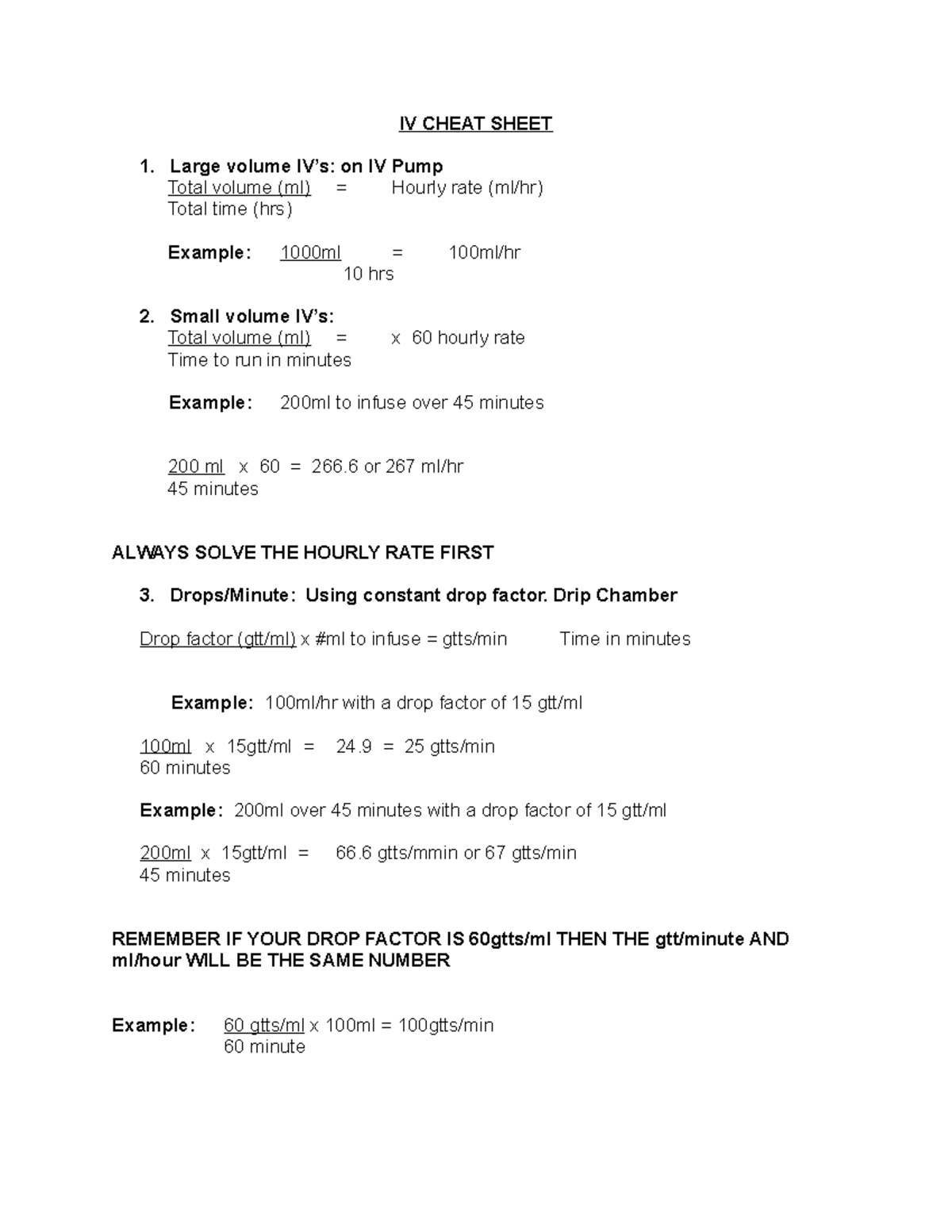 IV CHEAT SHEET

1. Large volume IV's: on IV Pump
Total volume (ml) = Hourly rate (ml/hr)
Total time (hrs)

Example: 1000ml = 100ml/hr
10 hrs

2. Small volume IV's:
Total volume (ml) = x 60 hourly rate
Time to run in minutes

Example: 200ml to infuse over 45 minutes

200 ml x 60 = 266.6 or 267 ml/hr
45 minutes

ALWAYS SOLVE THE HOURLY RATE FIRST

3. Drops/Minute: Using constant drop factor. Drip Chamber

Drop factor (gtt/ml) x #ml to infuse = gtts/min Time in minutes

Example: 100ml/hr with a drop factor of 15 gtt/ml

100ml x 15gtt/ml = 24.9 = 25 gtts/min
60 minutes

Example: 200ml over 45 minutes with a drop factor of 15 gtt/ml

200ml x 15gtt/ml = 66.6 gtts/mmin or 67 gtts/min
45 minutes

REMEMBER IF YOUR DROP FACTOR IS 60gtts/ml THEN THE gtt/minute AND ml/hour WILL BE THE SAME NUMBER

Example: 60 gtts/ml x 100ml = 100gtts/min
60 minute